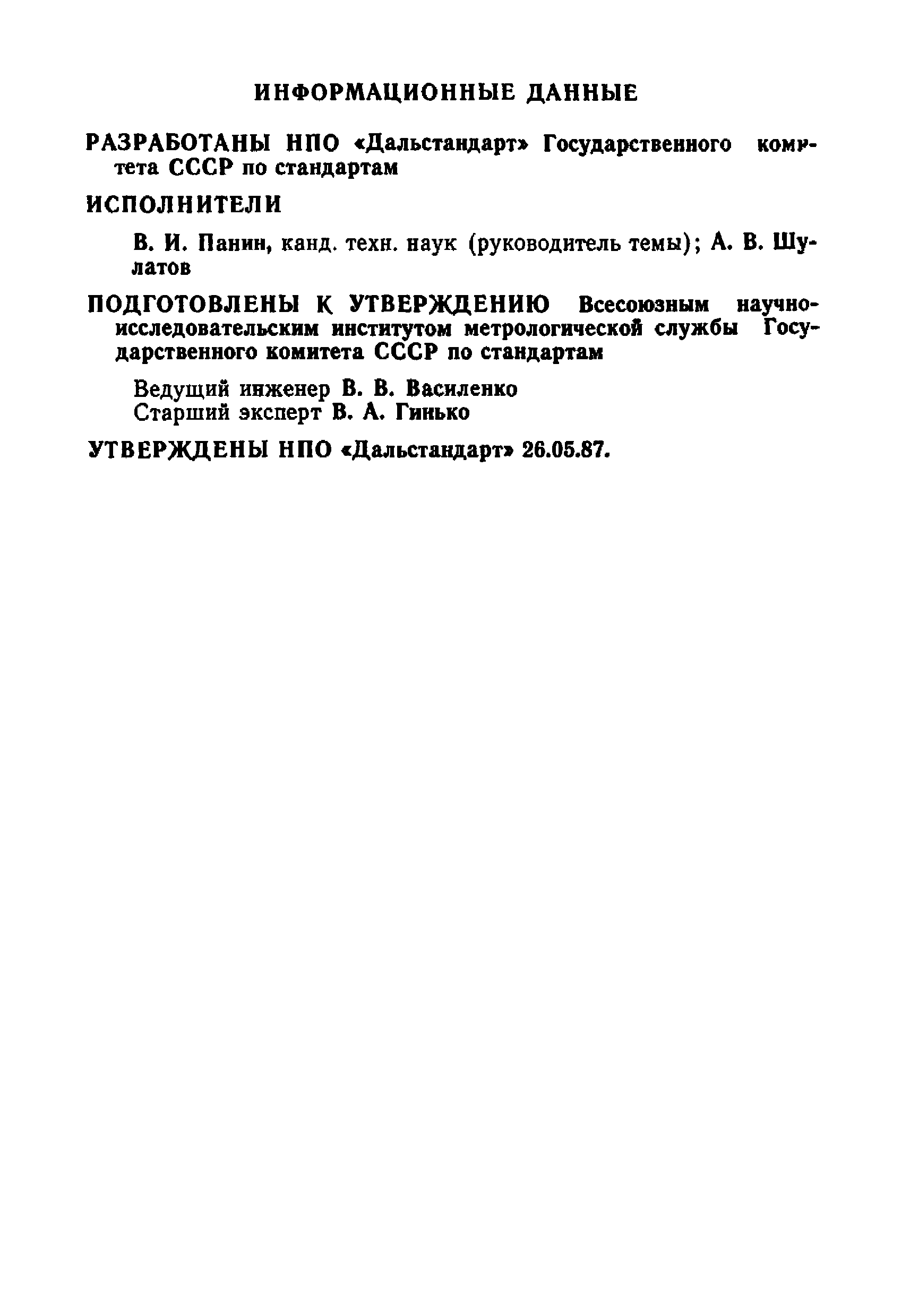 ИНФОРМАЦИОННЫЕ ДАННЫЕ

РАЗРАБОТАНЫ НПО «Дальстандарт» Государственного комитета СССР по стандартам

ИСПОЛНИТЕЛИ

В. И. Панин, канд. техн. наук (руководитель темы); А. В. Шулатов

ПОДГОТОВЛЕНЫ К УТВЕРЖДЕНИЮ Всесоюзным научно-исследовательским институтом метрологической службы Государственного комитета СССР по стандартам

Ведущий инженер В. В. Василенко
Старший эксперт В. А. Гинько

УТВЕРЖДЕНЫ НПО «Дальстандарт» 26.05.87.